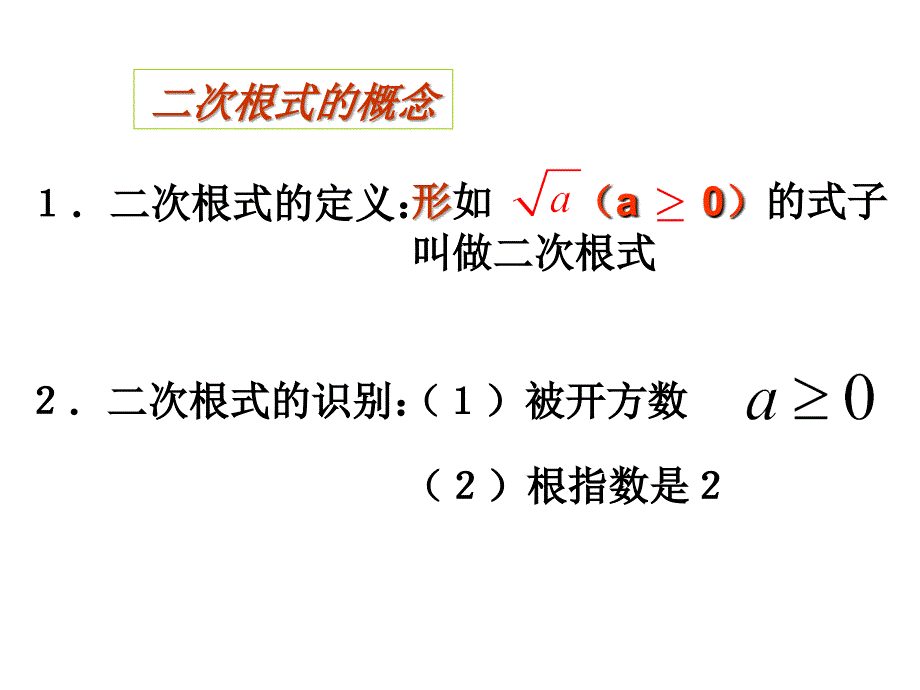 二次根式的概念

1．二次根式的定义:形如 $\sqrt{a}$（a $\geq$ 0）的式子叫做二次根式

2．二次根式的识别:（1）被开方数 $a \geq 0$

（2）根指数是2